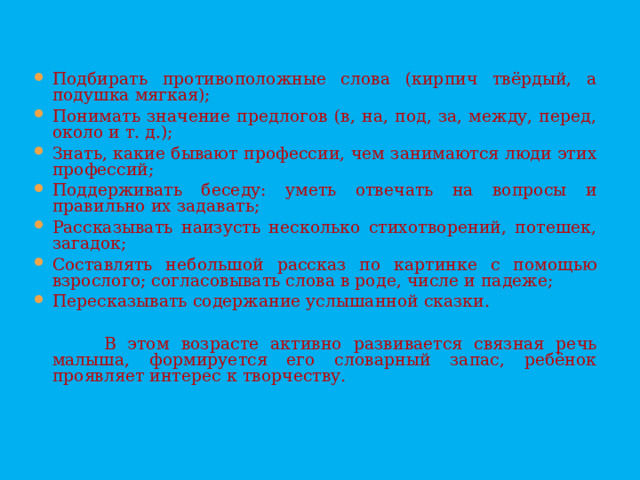 - Подбирать противоположные слова (кирпич твёрдый, а подушка мягкая);
- Понимать значение предлогов (в, на, под, за, между, перед, около и т. д.);
- Знать, какие бывают профессии, чем занимаются люди этих профессий;
- Поддерживать беседу: уметь отвечать на вопросы и правильно их задавать;
- Рассказывать наизусть несколько стихотворений, потешек, загадок;
- Составлять небольшой рассказ по картинке с помощью взрослого; согласовывать слова в роде, числе и падеже;
- Пересказывать содержание услышанной сказки.

В этом возрасте активно развивается связная речь малыша, формируется его словарный запас, ребёнок проявляет интерес к творчеству.